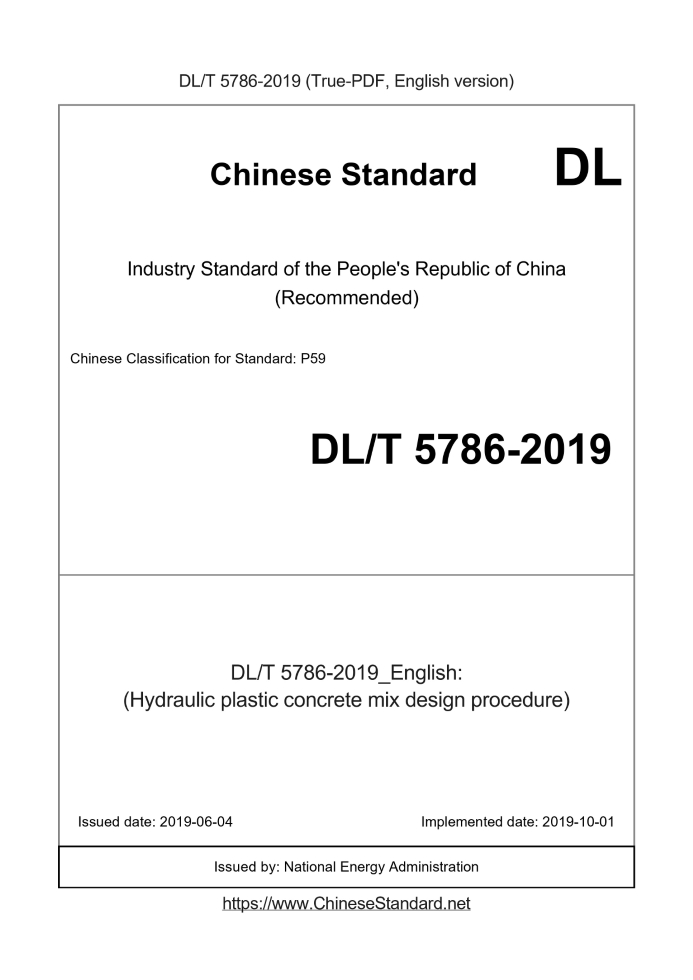 DL/T 5786-2019 (True-PDF, English version)

Chinese Standard DL

Industry Standard of the People's Republic of China (Recommended)

Chinese Classification for Standard: P59

DL/T 5786-2019

DL/T 5786-2019_English:
(Hydraulic plastic concrete mix design procedure)

Issued date: 2019-06-04

Implemented date: 2019-10-01

Issued by: National Energy Administration

https://www.ChineseStandard.net